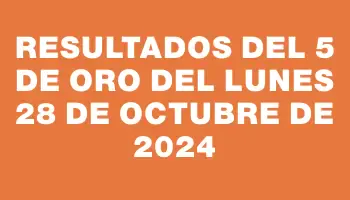 RESULTADOS DEL 5 DE ORO DEL LUNES 28 DE OCTUBRE DE 2024